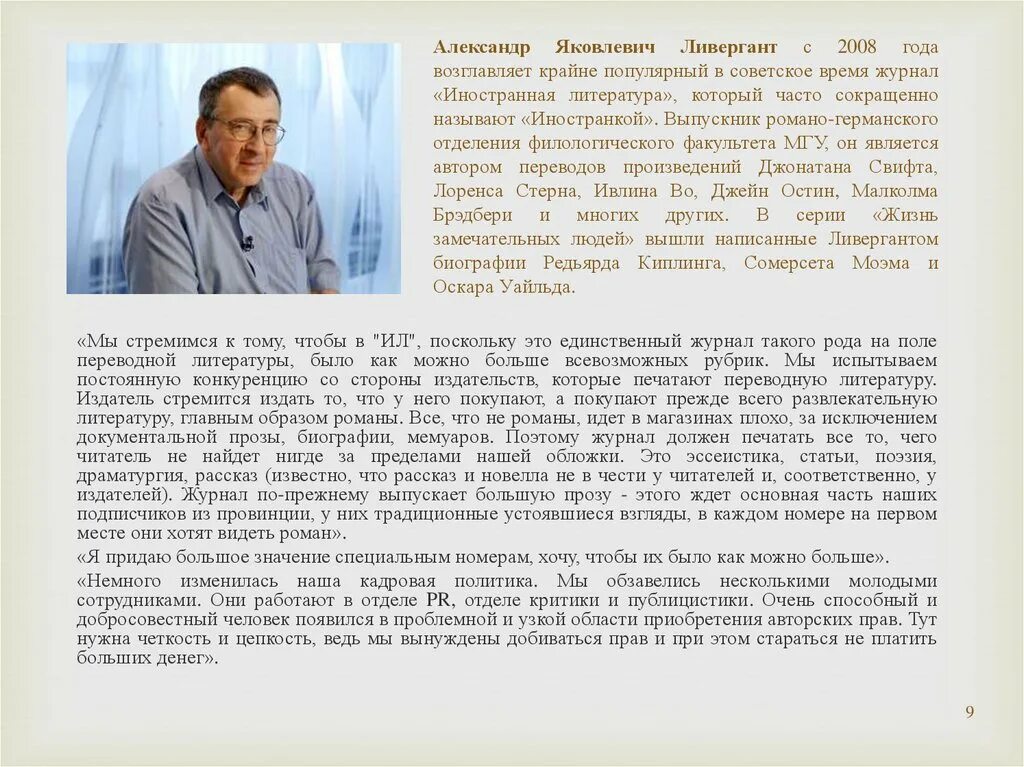 Александр Яковлевич Ливергант с 2008 года возглавляет крайне популярный в советское время журнал «Иностранная литература», который часто сокращенно называют «Иностранкой». Выпускник романо-германского отделения филологического факультета МГУ, он является автором переводов произведений Джонатана Свифта, Лоренса Стерна, Ивлина Во, Джейн Остин, Малколма Брэдбери и многих других. В серии «Жизнь замечательных людей» вышли написанные Ливергантом биографии Редьярда Киплинга, Сомерсета Моэма и Оскара Уайльда.

«Мы стремимся к тому, чтобы в "ИЛ", поскольку это единственный журнал такого рода на поле переводной литературы, было как можно больше всевозможных рубрик. Мы испытываем постоянную конкуренцию со стороны издательств, которые печатают переводную литературу. Издатель стремится издать то, что у него покупают, а покупают прежде всего развлекательную литературу, главным образом романы. Все, что не романы, идет в магазинах плохо, за исключением документальной прозы, биографии, мемуаров. Поэтому журнал должен печатать все то, чего читатель не найдет нигде за пределами нашей обложки. Это эссеистика, статьи, поэзия, драматургия, рассказ (известно, что рассказ и новелла не в чести у читателей и, соответственно, у издателей). Журнал по-прежнему выпускает большую прозу - этого ждет основная часть наших подписчиков из провинции, у них традиционные устоявшиеся взгляды, в каждом номере на первом месте они хотят видеть роман».

«Я придаю большое значение специальным номерам, хочу, чтобы их было как можно больше».

«Немного изменилась наша кадровая политика. Мы обзавелись несколькими молодыми сотрудниками. Они работают в отделе PR, отделе критики и публицистики. Очень способный и добросовестный человек появился в проблемной и узкой области приобретения авторских прав. Тут нужна четкость и цепкость, ведь мы вынуждены добиваться прав и при этом стараться не платить больших денег».

9